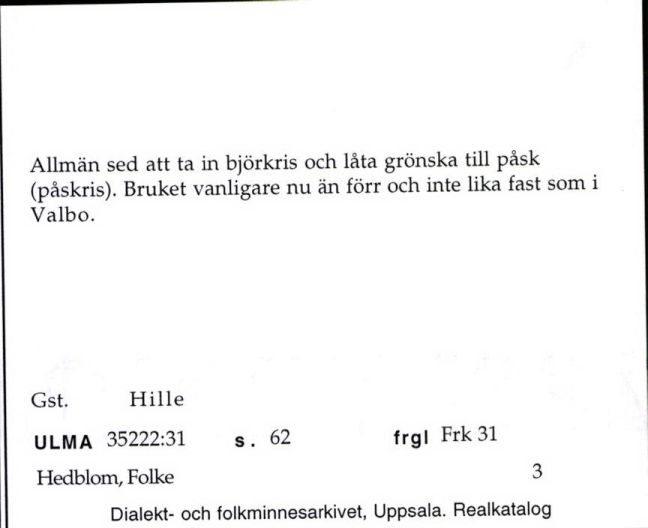 Allmän sed att ta in björkris och låta grönska till påsk (påskris). Bruket vanligare nu än förr och inte lika fast som i Valbo.

Gst. Hille

ULMA 35222:31 s. 62 frgl Frk 31

Hedblom, Folke 3

Dialekt- och folkminnesarkivet, Uppsala. Realkatalog